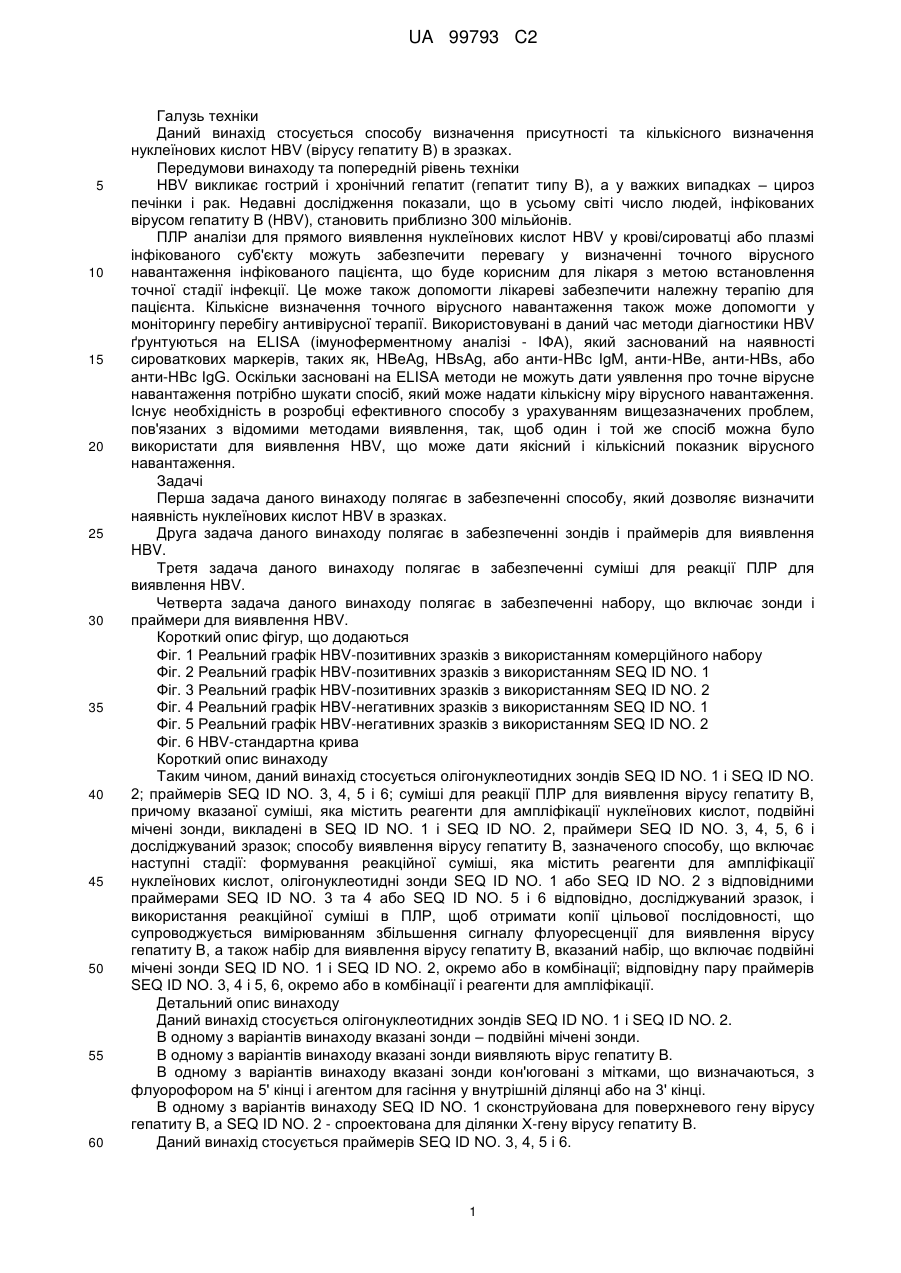 UA 99793 C2

Галузь техніки

Даний винахід стосується способу визначення присутності та кількісного визначення нуклеїнових кислот HBV (вірусу гепатиту В) в зразках.

Передумови винаходу та попередній рівень техніки

5 HBV викликає гострий і хронічний гепатит (гепатит типу В), а у важких випадках – цироз печінки і рак. Недавні дослідження показали, що в усьому світі число людей, інфікованих вірусом гепатиту В (HBV), становить приблизно 300 мільйонів.

ПЛР аналізи для прямого виявлення нуклеїнових кислот HBV у крові/сироватці або плазмі інфікованого суб'єкту можуть забезпечити перевагу у визначенні точного вірусного 10 навантаження інфікованого пацієнта, що буде корисним для лікаря з метою встановлення точної стадії інфекції. Це може також допомогти лікареві забезпечити належну терапію для пацієнта. Кількісне визначення точного вірусного навантаження також може допомогти у моніторингу перебігу антивірусної терапії. Використовувані в даний час методи діагностики HBV ґрунтуються на ELISA (імуноферментному аналізі - ІФА), який заснований на наявності 15 сироваткових маркерів, таких як, HBeAg, HBsAg, або анти-HBc IgM, анти-HBe, анти-HBs, або анти-HBc IgG. Оскільки засновані на ELISA методи не можуть дати уявлення про точне вірусне навантаження потрібно шукати спосіб, який може надати кількісну міру вірусного навантаження. Існує необхідність в розробці ефективного способу з урахуванням вищезазначених проблем, пов'язаних з відомими методами виявлення, так, щоб один і той же спосіб можна було 20 використати для виявлення HBV, що може дати якісний і кількісний показник вірусного навантаження.

Задачі

Перша задача даного винаходу полягає в забезпеченні способу, який дозволяє визначити наявність нуклеїнових кислот HBV в зразках.

25 Друга задача даного винаходу полягає в забезпеченні зондів і праймерів для виявлення HBV.

Третя задача даного винаходу полягає в забезпеченні суміші для реакції ПЛР для виявлення HBV.

Четверта задача даного винаходу полягає в забезпеченні набору, що включає зонди і 30 праймери для виявлення HBV.

Короткий опис фігур, що додаються

Фіг. 1 Реальний графік HBV-позитивних зразків з використанням комерційного набору

Фіг. 2 Реальний графік HBV-позитивних зразків з використанням SEQ ID NO. 1

Фіг. 3 Реальний графік HBV-позитивних зразків з використанням SEQ ID NO. 2

35 Фіг. 4 Реальний графік HBV-негативних зразків з використанням SEQ ID NO. 1

Фіг. 5 Реальний графік HBV-негативних зразків з використанням SEQ ID NO. 2

Фіг. 6 HBV-стандартна крива

Короткий опис винаходу

Таким чином, даний винахід стосується олігонуклеотидних зондів SEQ ID NO. 1 і SEQ ID NO. 40 2; праймерів SEQ ID NO. 3, 4, 5 і 6; суміші для реакції ПЛР для виявлення вірусу гепатиту В, причому вказаної суміші, яка містить реагенти для ампліфікації нуклеїнових кислот, подвійні мічені зонди, викладені в SEQ ID NO. 1 і SEQ ID NO. 2, праймери SEQ ID NO. 3, 4, 5, 6 і досліджуваний зразок; способу виявлення вірусу гепатиту В, зазначеного способу, що включає наступні стадії: формування реакційної суміші, яка містить реагенти для ампліфікації 45 нуклеїнових кислот, олігонуклеотидні зонди SEQ ID NO. 1 або SEQ ID NO. 2 з відповідними праймерами SEQ ID NO. 3 та 4 або SEQ ID NO. 5 і 6 відповідно, досліджуваний зразок, і використання реакційної суміші в ПЛР, щоб отримати копії цільової послідовності, що супроводжується вимірюванням збільшення сигналу флуоресценції для виявлення вірусу гепатиту В, а також набір для виявлення вірусу гепатиту В, вказаний набір, що включає подвійні 50 мічені зонди SEQ ID NO. 1 і SEQ ID NO. 2, окремо або в комбінації; відповідну пару праймерів SEQ ID NO. 3, 4 і 5, 6, окремо або в комбінації і реагенти для ампліфікації.

Детальний опис винаходу

Даний винахід стосується олігонуклеотидних зондів SEQ ID NO. 1 і SEQ ID NO. 2.

В одному з варіантів винаходу вказані зонди – подвійні мічені зонди.

55 В одному з варіантів винаходу вказані зонди виявляють вірус гепатиту В.

В одному з варіантів винаходу вказані зонди кон'юговані з мітками, що визначаються, з флуорофором на 5' кінці і агентом для гасіння у внутрішній ділянці або на 3' кінці.

В одному з варіантів винаходу SEQ ID NO. 1 сконструйована для поверхневого гену вірусу гепатиту В, а SEQ ID NO. 2 - спроектована для ділянки Х-гену вірусу гепатиту В.

60 Даний винахід стосується праймерів SEQ ID NO. 3, 4, 5 і 6.

1